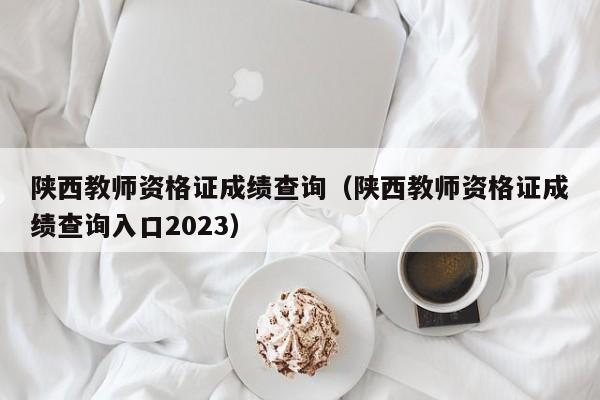 陕西教师资格证成绩查询（陕西教师资格证成绩查询入口2023）